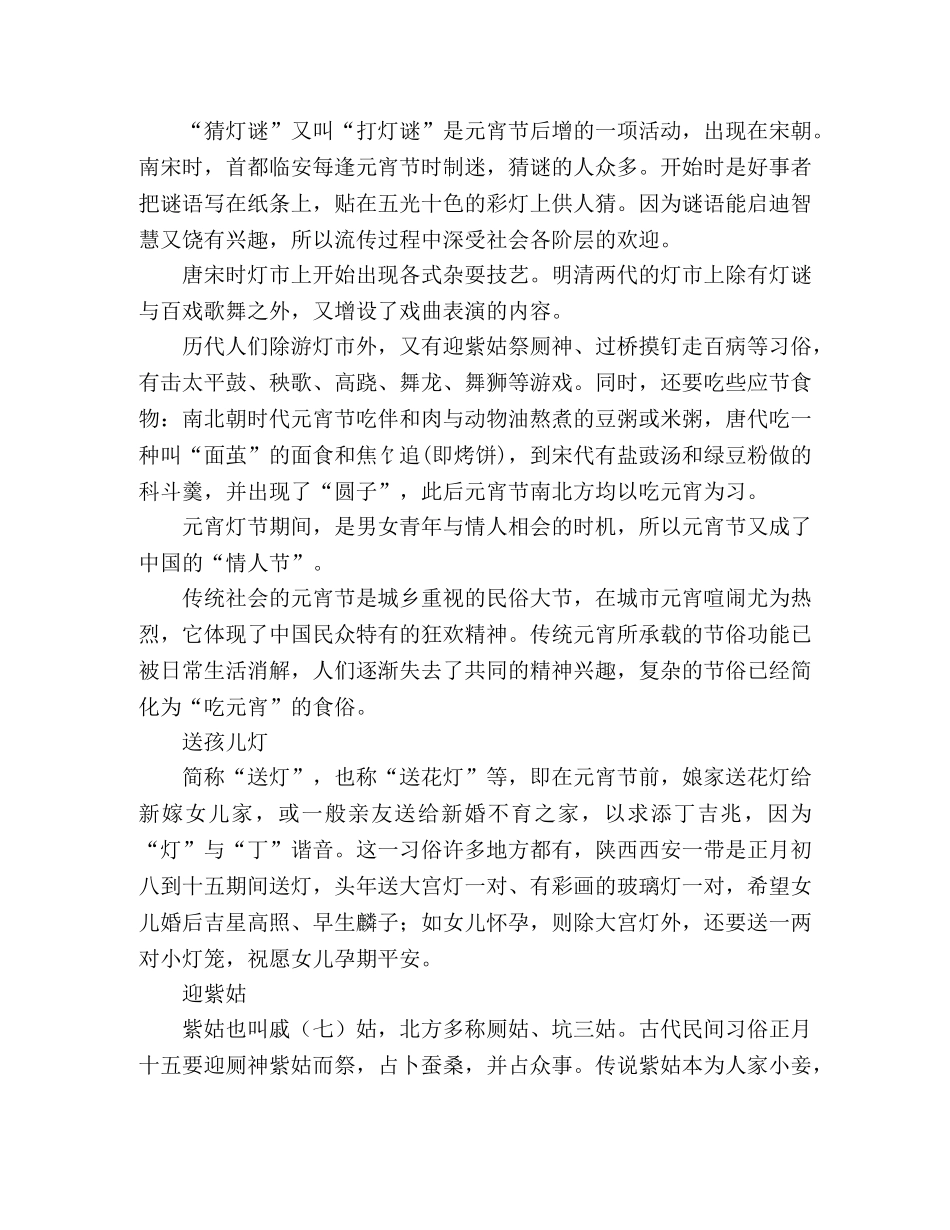 “猜灯谜”又叫“打灯谜”是元宵节后增的一项活动，出现在宋朝。南宋时，首都临安每逢元宵节时制迷，猜谜的人众多。开始时是好事者把谜语写在纸条上，贴在五光十色的彩灯上供人猜。因为谜语能启迪智慧又饶有兴趣，所以流传过程中深受社会各阶层的欢迎。

唐宋时灯市上开始出现各式杂耍技艺。明清两代的灯市上除有灯谜与百戏歌舞之外，又增设了戏曲表演的内容。

历代人们除游灯市外，又有迎紫姑祭厕神、过桥摸钉走百病等习俗，有击太平鼓、秧歌、高跷、舞龙、舞狮等游戏。同时，还要吃些应节食物：南北朝时代元宵节吃伴和肉与动物油熬煮的豆粥或米粥，唐代吃一种叫“面茧”的面食和焦饣追(即烤饼)，到宋代有盐豉汤和绿豆粉做的科斗羹，并出现了“圆子”，此后元宵节南北方均以吃元宵为习。

元宵灯节期间，是男女青年与情人相会的时机，所以元宵节又成了中国的“情人节”。

传统社会的元宵节是城乡重视的民俗大节，在城市元宵喧闹尤为热烈，它体现了中国民众特有的狂欢精神。传统元宵所承载的节俗功能已被日常生活消解，人们逐渐失去了共同的精神兴趣，复杂的节俗已经简化为“吃元宵”的食俗。

送孩儿灯

简称“送灯”，也称“送花灯”等，即在元宵节前，娘家送花灯给新嫁女儿家，或一般亲友送给新婚不育之家，以求添丁吉兆，因为“灯”与“丁”谐音。这一习俗许多地方都有，陕西西安一带是正月初八到十五期间送灯，头年送大宫灯一对、有彩画的玻璃灯一对，希望女儿婚后吉星高照、早生麟子；如女儿怀孕，则除大宫灯外，还要送一两对小灯笼，祝愿女儿孕期平安。

迎紫姑

紫姑也叫戚（七）姑，北方多称厕姑、坑三姑。古代民间习俗正月十五要迎厕神紫姑而祭，占卜蚕桑，并占众事。传说紫姑本为人家小妾，